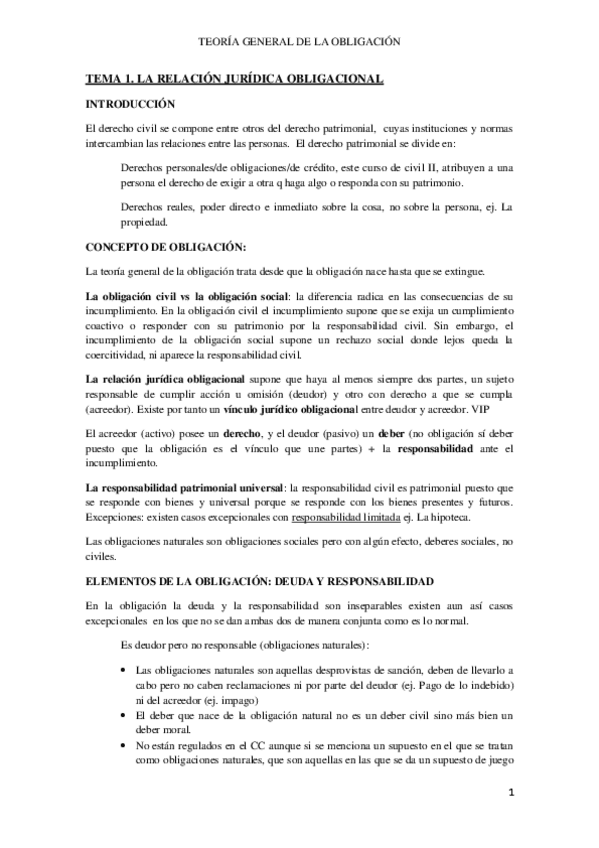 TEORÍA GENERAL DE LA OBLIGACIÓN

TEMA 1. LA RELACIÓN JURÍDICA OBLIGACIONAL

INTRODUCCIÓN

El derecho civil se compone entre otros del derecho patrimonial, cuyas instituciones y normas intercambian las relaciones entre las personas. El derecho patrimonial se divide en:

Derechos personales/de obligaciones/de crédito, este curso de civil II, atribuyen a una persona el derecho de exigir a otra q haga algo o responda con su patrimonio.

Derechos reales, poder directo e inmediato sobre la cosa, no sobre la persona, ej. La propiedad.

CONCEPTO DE OBLIGACIÓN:

La teoría general de la obligación trata desde que la obligación nace hasta que se extingue.

La obligación civil vs la obligación social: la diferencia radica en las consecuencias de su incumplimiento. En la obligación civil el incumplimiento supone que se exija un cumplimiento coactivo o responder con su patrimonio por la responsabilidad civil. Sin embargo, el incumplimiento de la obligación social supone un rechazo social donde lejos queda la coercitividad, ni aparece la responsabilidad civil.

La relación jurídica obligacional supone que haya al menos siempre dos partes, un sujeto responsable de cumplir acción u omisión (deudor) y otro con derecho a que se cumpla (acreedor). Existe por tanto un vínculo jurídico obligacional entre deudor y acreedor. VIP

El acreedor (activo) posee un derecho, y el deudor (pasivo) un deber (no obligación sí deber puesto que la obligación es el vínculo que une partes) + la responsabilidad ante el incumplimiento.

La responsabilidad patrimonial universal: la responsabilidad civil es patrimonial puesto que se responde con bienes y universal porque se responde con los bienes presentes y futuros. Excepciones: existen casos excepcionales con responsabilidad limitada ej. La hipoteca.

Las obligaciones naturales son obligaciones sociales pero con algún efecto, deberes sociales, no civiles.

ELEMENTOS DE LA OBLIGACIÓN: DEUDA Y RESPONSABILIDAD

En la obligación la deuda y la responsabilidad son inseparables existen aun así casos excepcionales en los que no se dan ambas dos de manera conjunta como es lo normal.

Es deudor pero no responsable (obligaciones naturales):

• Las obligaciones naturales son aquellas desprovistas de sanción, deben de llevarlo a cabo pero no caben reclamaciones ni por parte del deudor (ej. Pago de lo indebido) ni del acreedor (ej. impago)
• El deber que nace de la obligación natural no es un deber civil sino más bien un deber moral.
• No están regulados en el CC aunque si se menciona un supuesto en el que se tratan como obligaciones naturales, que son aquellas en las que se da un supuesto de juego

1